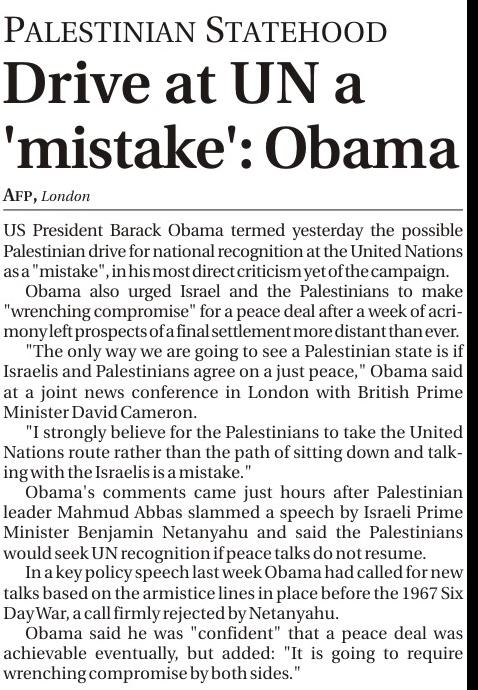 PALESTINIAN STATEHOOD

Drive at UN a 'mistake': Obama

AFP, London

US President Barack Obama termed yesterday the possible Palestinian drive for national recognition at the United Nations as a "mistake", in his most direct criticism yet of the campaign.

Obama also urged Israel and the Palestinians to make "wrenching compromise" for a peace deal after a week of acrimony left prospects of a final settlement more distant than ever.

"The only way we are going to see a Palestinian state is if Israelis and Palestinians agree on a just peace," Obama said at a joint news conference in London with British Prime Minister David Cameron.

"I strongly believe for the Palestinians to take the United Nations route rather than the path of sitting down and talking with the Israelis is a mistake."

Obama's comments came just hours after Palestinian leader Mahmud Abbas slammed a speech by Israeli Prime Minister Benjamin Netanyahu and said the Palestinians would seek UN recognition if peace talks do not resume.

In a key policy speech last week Obama had called for new talks based on the armistice lines in place before the 1967 Six Day War, a call firmly rejected by Netanyahu.

Obama said he was "confident" that a peace deal was achievable eventually, but added: "It is going to require wrenching compromise by both sides."